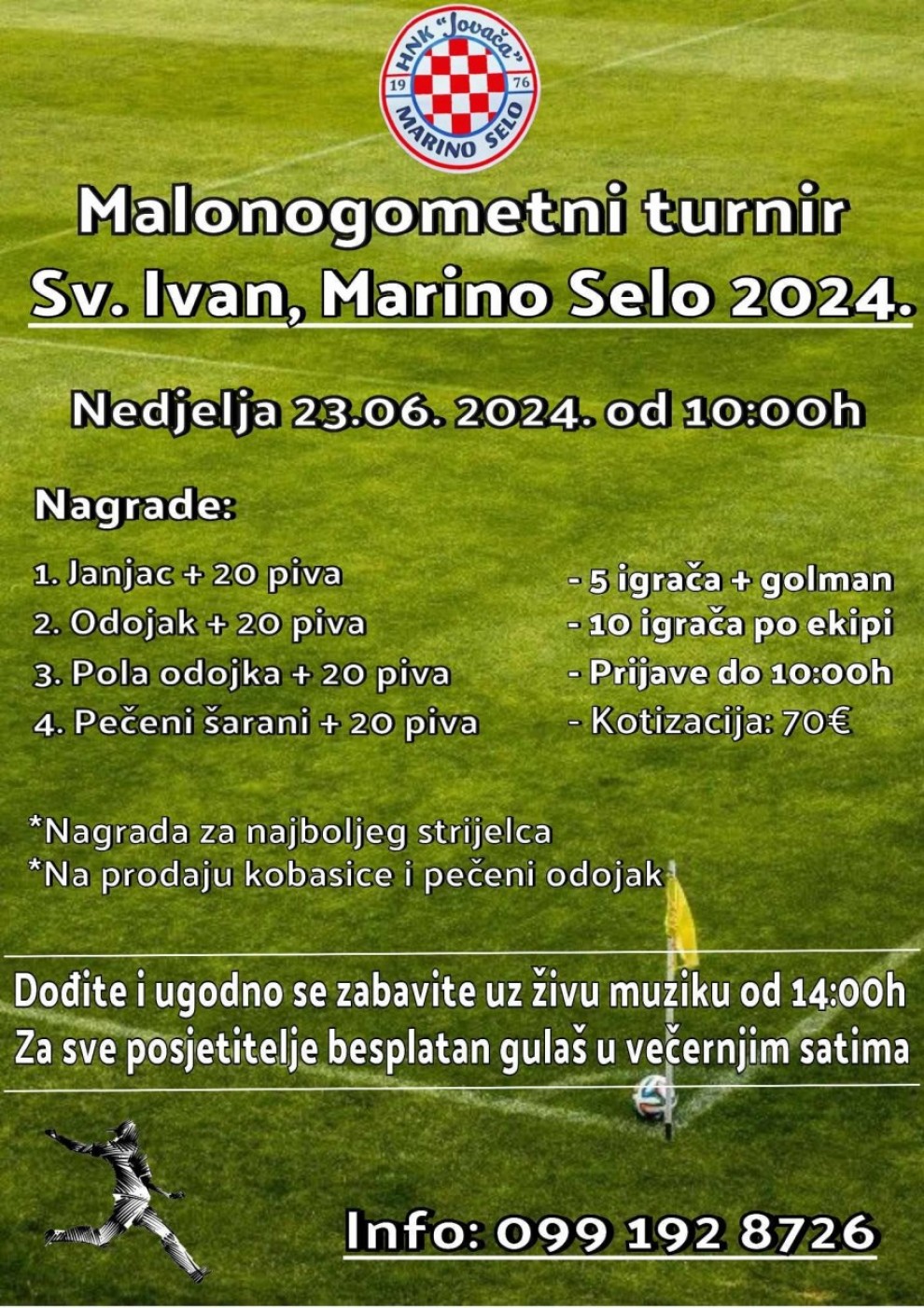 HNK "Jovača"
19 76
MARINO SELO

Malonogometni turnir
Sv. Ivan, Marino Selo 2024.

Nedjelja 23.06. 2024. od 10:00h

Nagrade:

1. Janjac + 20 piva
2. Odojak + 20 piva
3. Pola odojka + 20 piva
4. Pečeni šarani + 20 piva

- 5 igrača + golman
- 10 igrača po ekipi
- Prijave do 10:00h
- Kotizacija: 70€

*Nagrada za najboljeg strijelca
*Na prodaju kobasice i pečeni odojak

Dođite i ugodno se zabavite uz živu muziku od 14:00h
Za sve posjetitelje besplatan gulaš u večernjim satima

Info: 099 192 8726